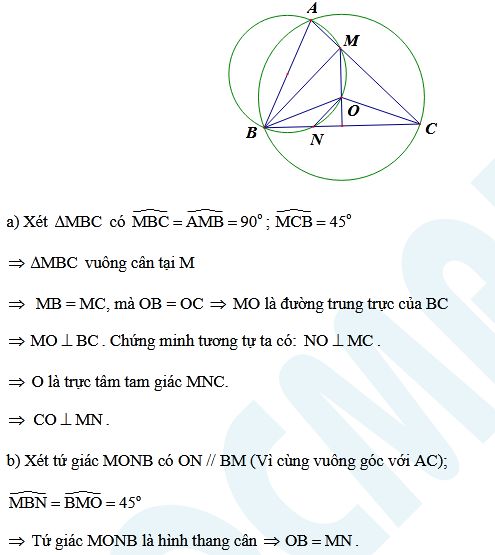 A
M
O
B
N
C

a) Xét $\Delta MBC$ có $\widehat{MBC} = \widehat{AMB} = 90^\circ$ ; $\widehat{MCB} = 45^\circ$

$\Rightarrow \Delta MBC$ vuông cân tại M

$\Rightarrow$ MB = MC, mà OB = OC $\Rightarrow$ MO là đường trung trực của BC

$\Rightarrow MO \perp BC$ . Chứng minh tương tự ta có: $NO \perp MC$ .

$\Rightarrow$ O là trực tâm tam giác MNC.

$\Rightarrow CO \perp MN$ .

b) Xét tứ giác MONB có ON // BM (Vì cùng vuông góc với AC);

$\widehat{MBN} = \widehat{BMO} = 45^\circ$

$\Rightarrow$ Tứ giác MONB là hình thang cân $\Rightarrow$ OB = MN .